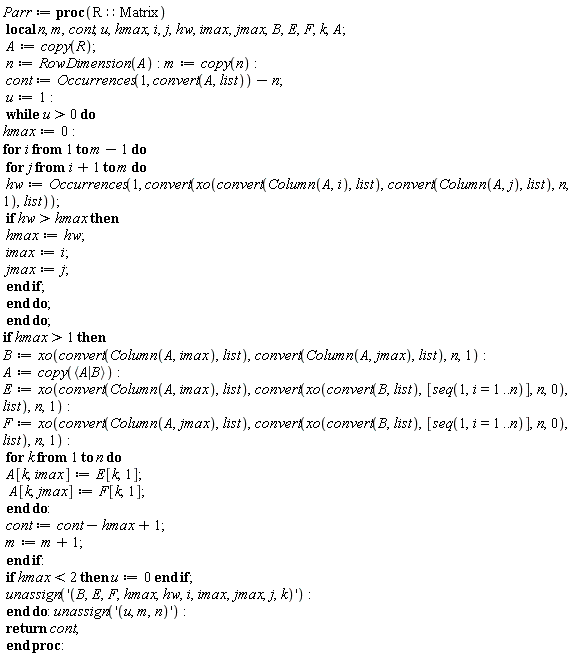 Parr := proc(R :: Matrix)
local n, m, cont, u, hmax, i, j, hw, imax, jmax, B, E, F, k, A;
A := copy(R);
n := RowDimension(A) : m := copy(n) :
cont := Occurrences(1, convert(A, list)) − n;
u := 1 :
while u > 0 do
hmax := 0 :
for i from 1 to m − 1 do
for j from i + 1 to m do
hw := Occurrences(1, convert(xo(convert(Column(A, i), list), convert(Column(A, j), list), n, 1), list));
if hw > hmax then
hmax := hw;
imax := i;
jmax := j;
end if;
end do;
end do;
if hmax > 1 then
B := xo(convert(Column(A, imax), list), convert(Column(A, jmax), list), n, 1) :
A := copy(⟨A|B⟩) :
E := xo(convert(Column(A, imax), list), convert(xo(convert(B, list), [seq(1, i = 1 ..n)], n, 0), list), n, 1) :
F := xo(convert(Column(A, jmax), list), convert(xo(convert(B, list), [seq(1, i = 1 ..n)], n, 0), list), n, 1) :
for k from 1 to n do
A[k, imax] := E[k, 1];
A[k, jmax] := F[k, 1];
end do:
cont := cont − hmax + 1;
m := m + 1;
end if:
if hmax < 2 then u := 0 end if;
unassign('(B, E, F, hmax, hw, i, imax, jmax, j, k)') :
end do: unassign('(u, m, n)') :
return cont;
end proc: